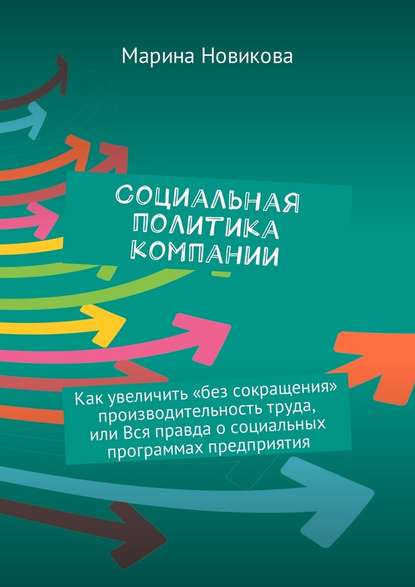 Марина Новикова

СОЦИАЛЬНАЯ ПОЛИТИКА КОМПАНИИ

Как увеличить «без сокращения» производительность труда, или Вся правда о социальных программах предприятия